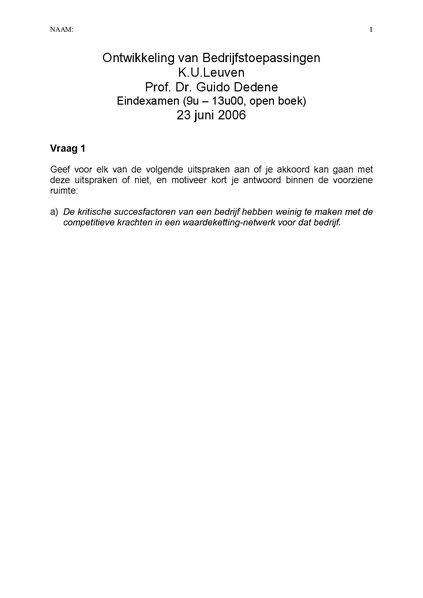 NAAM: 1

Ontwikkeling van Bedrijfstoepassingen
K.U.Leuven
Prof. Dr. Guido Dedene
Eindexamen (9u – 13u00, open boek)
23 juni 2006

Vraag 1

Geef voor elk van de volgende uitspraken aan of je akkoord kan gaan met deze uitspraken of niet, en motiveer kort je antwoord binnen de voorziene ruimte:

a) De kritische succesfactoren van een bedrijf hebben weinig te maken met de competitieve krachten in een waardeketting-netwerk voor dat bedrijf.